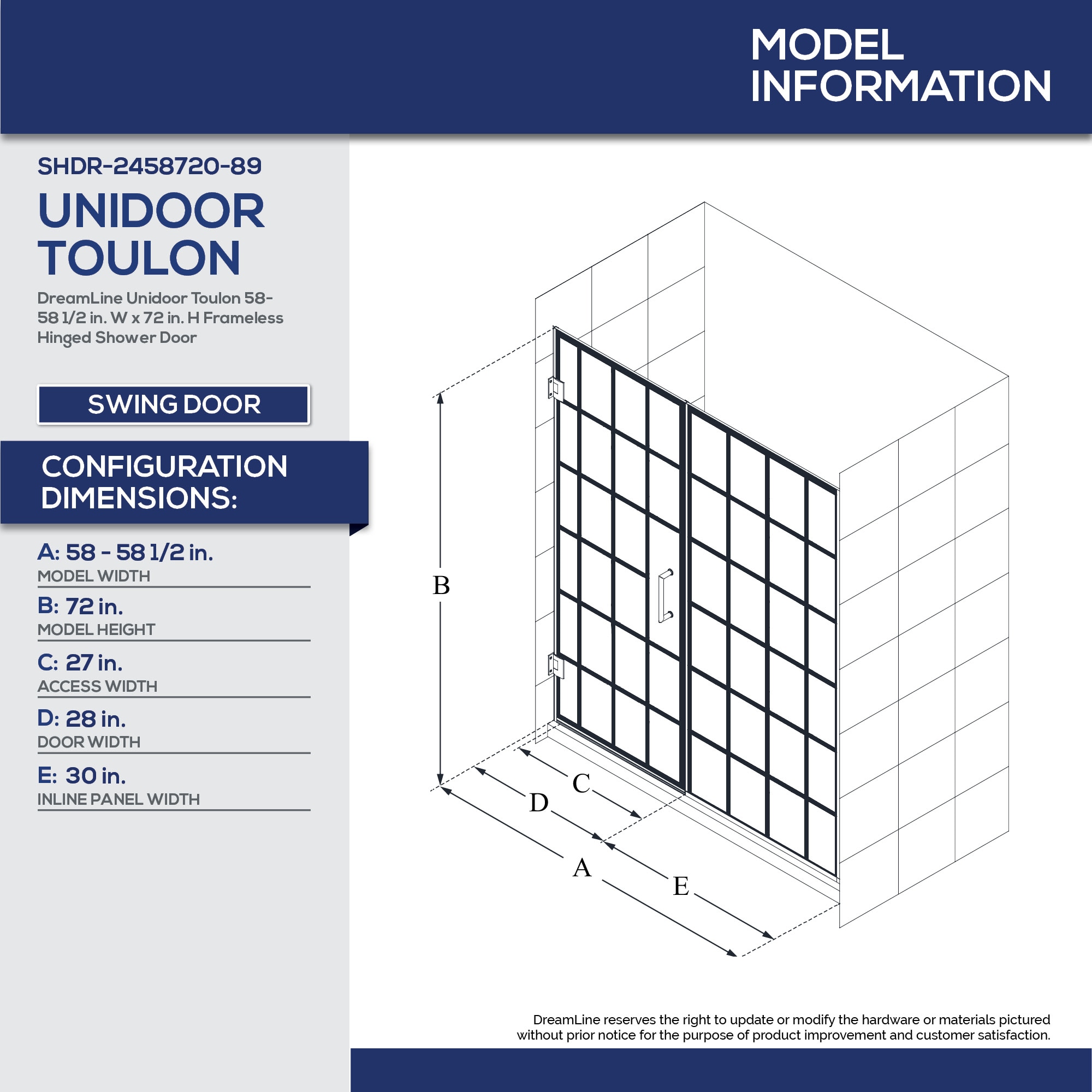 MODEL INFORMATION

SHDR-2458720-89

UNIDOOR TOULON

DreamLine Unidoor Toulon 58-58 1/2 in. W x 72 in. H Frameless Hinged Shower Door

SWING DOOR

CONFIGURATION DIMENSIONS:

A: 58 - 58 1/2 in.
MODEL WIDTH

B: 72 in.
MODEL HEIGHT

C: 27 in.
ACCESS WIDTH

D: 28 in.
DOOR WIDTH

E: 30 in.
INLINE PANEL WIDTH

B

C

D

A

E

DreamLine reserves the right to update or modify the hardware or materials pictured without prior notice for the purpose of product improvement and customer satisfaction.